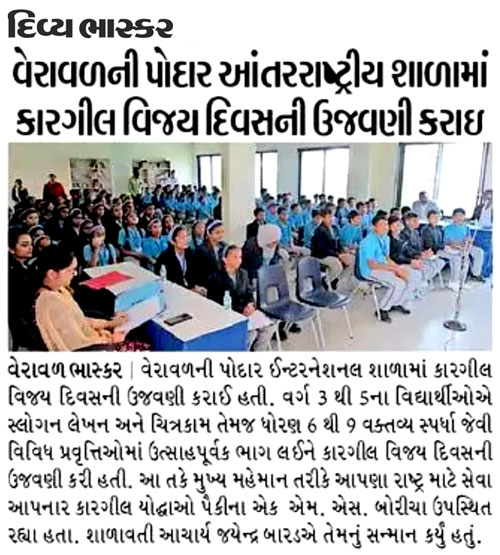 દિવ્ય ભાસ્કર

વેરાવળની પોદાર આંતરરાષ્ટ્રીય શાળામાં કારગીલ વિજય દિવસની ઉજવણી કરાઇ

વેરાવળ ભાસ્કર | વેરાવળની પોદાર ઈન્ટરનેશનલ શાળામાં કારગીલ વિજય દિવસની ઉજવણી કરાઈ હતી. વર્ગ 3 થી 5ના વિદ્યાર્થીઓએ સ્લોગન લેખન અને ચિત્રકામ તેમજ ધોરણ 6 થી 9 વક્તવ્ય સ્પર્ધા જેવી વિવિધ પ્રવૃત્તિઓમાં ઉત્સાહપૂર્વક ભાગ લઈને કારગીલ વિજય દિવસની ઉજવણી કરી હતી. આ તકે મુખ્ય મહેમાન તરીકે આપણા રાષ્ટ્ર માટે સેવા આપનાર કારગીલ યોદ્ધાઓ પૈકીના એક એમ. એસ. બોરીચા ઉપસ્થિત રહ્યા હતા. શાળાવતી આચાર્ય જયેન્દ્ર બારડએ તેમનું સન્માન કર્યું હતું.